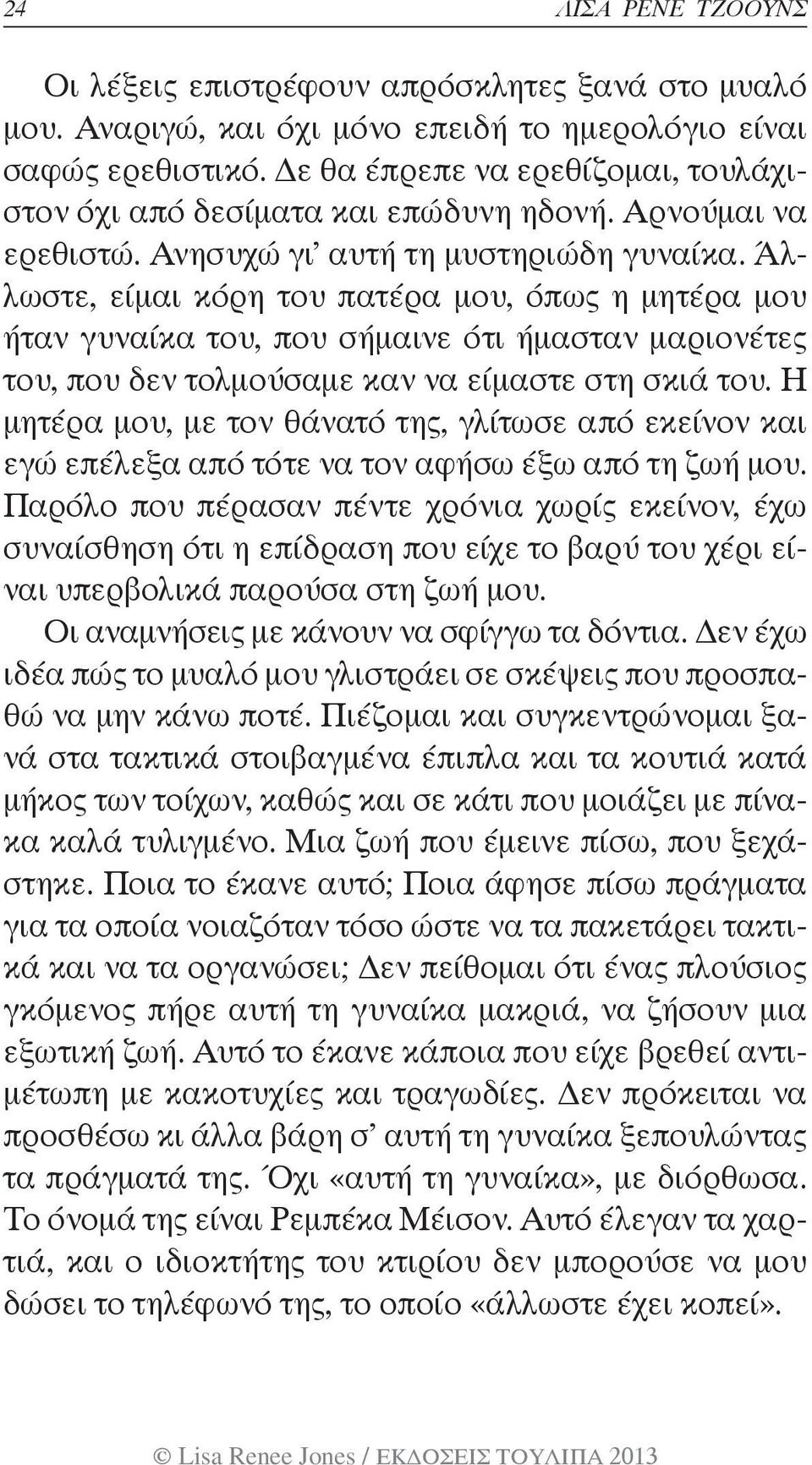 24 ΛΙΣΑ ΡΕΝΕ ΤΖΟΟΥΝΣ

Οι λέξεις επιστρέφουν απρόσκλητες ξανά στο μυαλό μου. Αναριγώ, και όχι μόνο επειδή το ημερολόγιο είναι σαφώς ερεθιστικό. Δε θα έπρεπε να ερεθίζομαι, τουλάχιστον όχι από δεσίματα και επώδυνη ηδονή. Αρνούμαι να ερεθιστώ. Ανησυχώ γι' αυτή τη μυστηριώδη γυναίκα. Άλλωστε, είμαι κόρη του πατέρα μου, όπως η μητέρα μου ήταν γυναίκα του, που σήμαινε ότι ήμασταν μαριονέτες του, που δεν τολμούσαμε καν να είμαστε στη σκιά του. Η μητέρα μου, με τον θάνατό της, γλίτωσε από εκείνον και εγώ επέλεξα από τότε να τον αφήσω έξω από τη ζωή μου. Παρόλο που πέρασαν πέντε χρόνια χωρίς εκείνον, έχω συναίσθηση ότι η επίδραση που είχε το βαρύ του χέρι είναι υπερβολικά παρούσα στη ζωή μου.

Οι αναμνήσεις με κάνουν να σφίγγω τα δόντια. Δεν έχω ιδέα πώς το μυαλό μου γλιστράει σε σκέψεις που προσπαθώ να μην κάνω ποτέ. Πιέζομαι και συγκεντρώνομαι ξανά στα τακτικά στοιβαγμένα έπιπλα και τα κουτιά κατά μήκος των τοίχων, καθώς και σε κάτι που μοιάζει με πίνακα καλά τυλιγμένο. Μια ζωή που έμεινε πίσω, που ξεχάστηκε. Ποια το έκανε αυτό; Ποια άφησε πίσω πράγματα για τα οποία νοιαζόταν τόσο ώστε να τα πακετάρει τακτικά και να τα οργανώσει; Δεν πείθομαι ότι ένας πλούσιος γκόμενος πήρε αυτή τη γυναίκα μακριά, να ζήσουν μια εξωτική ζωή. Αυτό το έκανε κάποια που είχε βρεθεί αντιμέτωπη με κακοτυχίες και τραγωδίες. Δεν πρόκειται να προσθέσω κι άλλα βάρη σ' αυτή τη γυναίκα ξεπουλώντας τα πράγματά της. Όχι «αυτή τη γυναίκα», με διόρθωσα. Το όνομά της είναι Ρεμπέκα Μέισον. Αυτό έλεγαν τα χαρτιά, και ο ιδιοκτήτης του κτιρίου δεν μπορούσε να μου δώσει το τηλέφωνό της, το οποίο «άλλωστε έχει κοπεί».

© Lisa Renee Jones / ΕΚΔΟΣΕΙΣ ΤΟΥΛΙΠΑ 2013